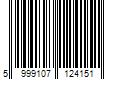 5 999107 124151